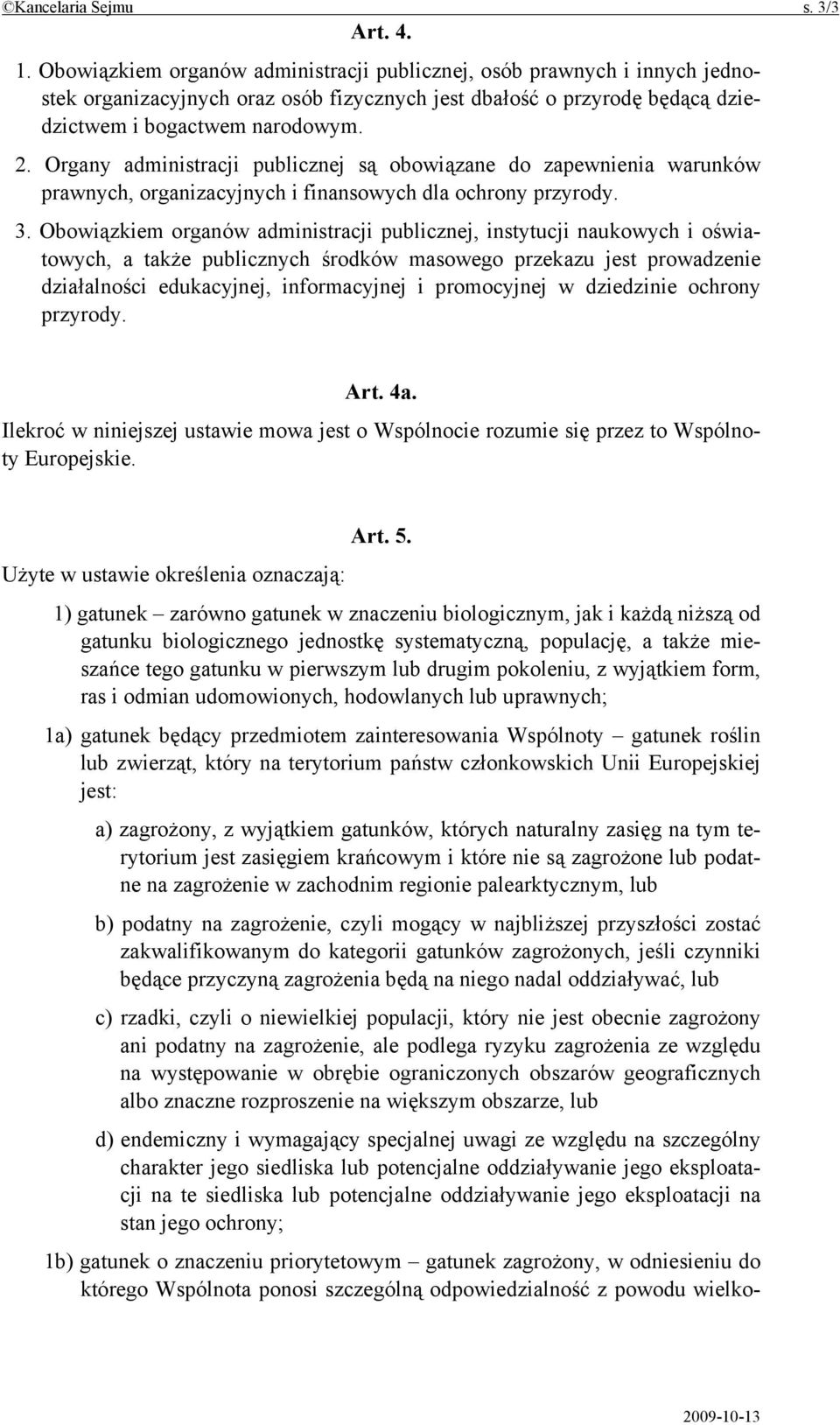 ©Kancelaria Sejmu s. 3/3

Art. 4.

1. Obowiązkiem organów administracji publicznej, osób prawnych i innych jednostek organizacyjnych oraz osób fizycznych jest dbałość o przyrodę będącą dziedzictwem i bogactwem narodowym.

2. Organy administracji publicznej są obowiązane do zapewnienia warunków prawnych, organizacyjnych i finansowych dla ochrony przyrody.

3. Obowiązkiem organów administracji publicznej, instytucji naukowych i oświatowych, a także publicznych środków masowego przekazu jest prowadzenie działalności edukacyjnej, informacyjnej i promocyjnej w dziedzinie ochrony przyrody.

Art. 4a.

Ilekroć w niniejszej ustawie mowa jest o Wspólnocie rozumie się przez to Wspólnoty Europejskie.

Art. 5.

Użyte w ustawie określenia oznaczają:

1) gatunek – zarówno gatunek w znaczeniu biologicznym, jak i każdą niższą od gatunku biologicznego jednostkę systematyczną, populację, a także mieszańce tego gatunku w pierwszym lub drugim pokoleniu, z wyjątkiem form, ras i odmian udomowionych, hodowlanych lub uprawnych;

1a) gatunek będący przedmiotem zainteresowania Wspólnoty – gatunek roślin lub zwierząt, który na terytorium państw członkowskich Unii Europejskiej jest:

a) zagrożony, z wyjątkiem gatunków, których naturalny zasięg na tym terytorium jest zasięgiem krańcowym i które nie są zagrożone lub podatne na zagrożenie w zachodnim regionie palearktycznym, lub

b) podatny na zagrożenie, czyli mogący w najbliższej przyszłości zostać zakwalifikowanym do kategorii gatunków zagrożonych, jeśli czynniki będące przyczyną zagrożenia będą na niego nadal oddziaływać, lub

c) rzadki, czyli o niewielkiej populacji, który nie jest obecnie zagrożony ani podatny na zagrożenie, ale podlega ryzyku zagrożenia ze względu na występowanie w obrębie ograniczonych obszarów geograficznych albo znaczne rozproszenie na większym obszarze, lub

d) endemiczny i wymagający specjalnej uwagi ze względu na szczególny charakter jego siedliska lub potencjalne oddziaływanie jego eksploatacji na te siedliska lub potencjalne oddziaływanie jego eksploatacji na stan jego ochrony;

1b) gatunek o znaczeniu priorytetowym – gatunek zagrożony, w odniesieniu do którego Wspólnota ponosi szczególną odpowiedzialność z powodu wielko-

2009-10-13